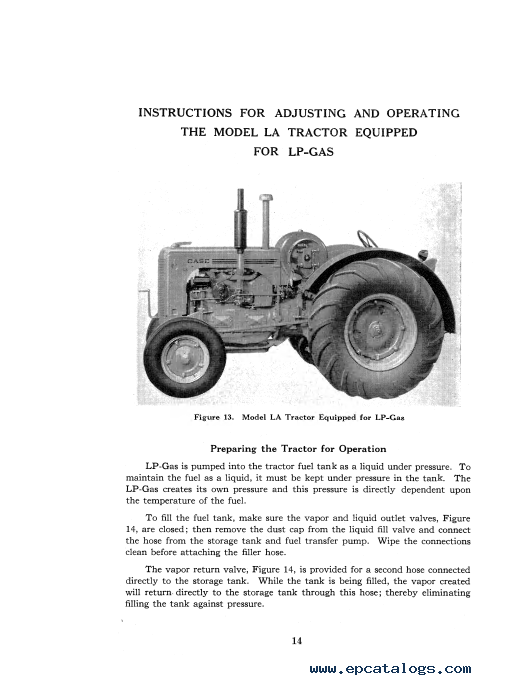 INSTRUCTIONS FOR ADJUSTING AND OPERATING THE MODEL LA TRACTOR EQUIPPED FOR LP-GAS

CASE

Figure 13. Model LA Tractor Equipped for LP-Gas

Preparing the Tractor for Operation

LP-Gas is pumped into the tractor fuel tank as a liquid under pressure. To maintain the fuel as a liquid, it must be kept under pressure in the tank. The LP-Gas creates its own pressure and this pressure is directly dependent upon the temperature of the fuel.

To fill the fuel tank, make sure the vapor and liquid outlet valves, Figure 14, are closed; then remove the dust cap from the liquid fill valve and connect the hose from the storage tank and fuel transfer pump. Wipe the connections clean before attaching the filler hose.

The vapor return valve, Figure 14, is provided for a second hose connected directly to the storage tank. While the tank is being filled, the vapor created will return directly to the storage tank through this hose; thereby eliminating filling the tank against pressure.

14

www.epcatalogs.com